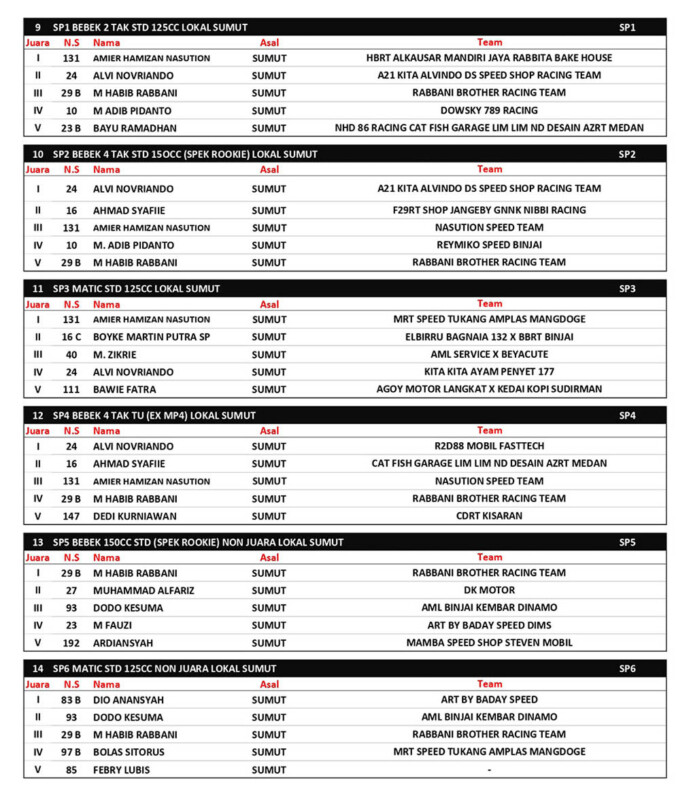 9 SP1 BEBEK 2 TAK STD 125CC LOKAL SUMUT SP1

| Juara | N.S | Nama | Asal | Team |
|---|---|---|---|---|
| I | 131 | AMIER HAMIZAN NASUTION | SUMUT | HBRT ALKAUSAR MANDIRI JAYA RABBITA BAKE HOUSE |
| II | 24 | ALVI NOVRIANDO | SUMUT | A21 KITA ALVINDO DS SPEED SHOP RACING TEAM |
| III | 29 B | M HABIB RABBANI | SUMUT | RABBANI BROTHER RACING TEAM |
| IV | 10 | M ADIB PIDANTO | SUMUT | DOWSKY 789 RACING |
| V | 23 B | BAYU RAMADHAN | SUMUT | NHD 86 RACING CAT FISH GARAGE LIM LIM ND DESAIN AZRT MEDAN |

10 SP2 BEBEK 4 TAK STD 15OCC (SPEK ROOKIE) LOKAL SUMUT SP2

| Juara | N.S | Nama | Asal | Team |
|---|---|---|---|---|
| I | 24 | ALVI NOVRIANDO | SUMUT | A21 KITA ALVINDO DS SPEED SHOP RACING TEAM |
| II | 16 | AHMAD SYAFIIE | SUMUT | F29RT SHOP JANGEBY GNNK NIBBI RACING |
| III | 131 | AMIER HAMIZAN NASUTION | SUMUT | NASUTION SPEED TEAM |
| IV | 10 | M. ADIB PIDANTO | SUMUT | REYMIKO SPEED BINJAI |
| V | 29 B | M HABIB RABBANI | SUMUT | RABBANI BROTHER RACING TEAM |

11 SP3 MATIC STD 125CC LOKAL SUMUT SP3

| Juara | N.S | Nama | Asal | Team |
|---|---|---|---|---|
| I | 131 | AMIER HAMIZAN NASUTION | SUMUT | MRT SPEED TUKANG AMPLAS MANGDOGE |
| II | 16 C | BOYKE MARTIN PUTRA SP | SUMUT | ELBIRRU BAGNAIA 132 X BBRT BINJAI |
| III | 40 | M. ZIKRIE | SUMUT | AML SERVICE X BEYACUTE |
| IV | 24 | ALVI NOVRIANDO | SUMUT | KITA KITA AYAM PENYET 177 |
| V | 111 | BAWIE FATRA | SUMUT | AGOY MOTOR LANGKAT X KEDAI KOPI SUDIRMAN |

12 SP4 BEBEK 4 TAK TU (EX MP4) LOKAL SUMUT SP4

| Juara | N.S | Nama | Asal | Team |
|---|---|---|---|---|
| I | 24 | ALVI NOVRIANDO | SUMUT | R2D88 MOBIL FASTTECH |
| II | 16 | AHMAD SYAFIIE | SUMUT | CAT FISH GARAGE LIM LIM ND DESAIN AZRT MEDAN |
| III | 131 | AMIER HAMIZAN NASUTION | SUMUT | NASUTION SPEED TEAM |
| IV | 29 B | M HABIB RABBANI | SUMUT | RABBANI BROTHER RACING TEAM |
| V | 147 | DEDI KURNIAWAN | SUMUT | CDRT KISARAN |

13 SP5 BEBEK 150CC STD (SPEK ROOKIE) NON JUARA LOKAL SUMUT SP5

| Juara | N.S | Nama | Asal | Team |
|---|---|---|---|---|
| I | 29 B | M HABIB RABBANI | SUMUT | RABBANI BROTHER RACING TEAM |
| II | 27 | MUHAMMAD ALFARIZ | SUMUT | DK MOTOR |
| III | 93 | DODO KESUMA | SUMUT | AML BINJAI KEMBAR DINAMO |
| IV | 23 | M FAUZI | SUMUT | ART BY BADAY SPEED DIMS |
| V | 192 | ARDIANSYAH | SUMUT | MAMBA SPEED SHOP STEVEN MOBIL |

14 SP6 MATIC STD 125CC NON JUARA LOKAL SUMUT SP6

| Juara | N.S | Nama | Asal | Team |
|---|---|---|---|---|
| I | 83 B | DIO ANANSYAH | SUMUT | ART BY BADAY SPEED |
| II | 93 | DODO KESUMA | SUMUT | AML BINJAI KEMBAR DINAMO |
| III | 29 B | M HABIB RABBANI | SUMUT | RABBANI BROTHER RACING TEAM |
| IV | 97 B | BOLAS SITORUS | SUMUT | MRT SPEED TUKANG AMPLAS MANGDOGE |
| V | 85 | FEBRY LUBIS | SUMUT | - |